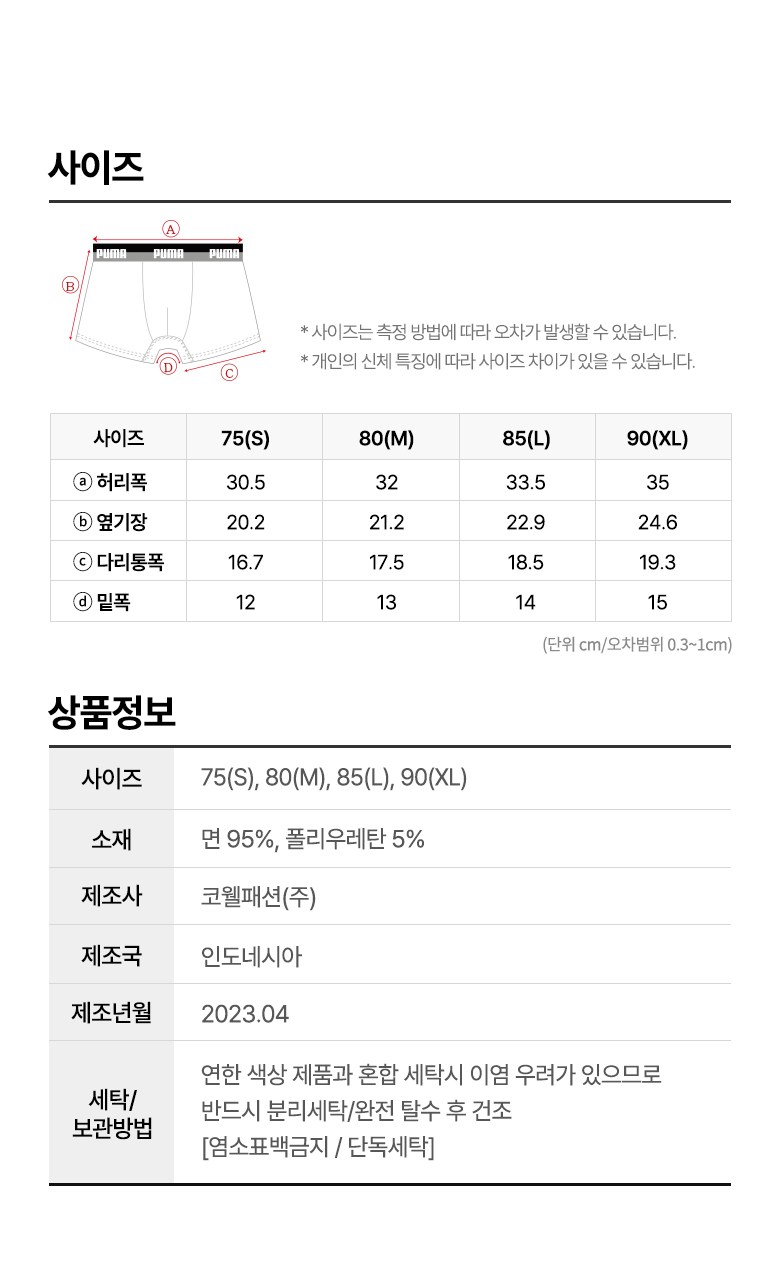 사이즈

A
PUMA PUMA PUMA
B
D
C

* 사이즈는 측정 방법에 따라 오차가 발생할 수 있습니다.
* 개인의 신체 특징에 따라 사이즈 차이가 있을 수 있습니다.

| 사이즈 | 75(S) | 80(M) | 85(L) | 90(XL) |
|---|---|---|---|---|
| ⓐ 허리폭 | 30.5 | 32 | 33.5 | 35 |
| ⓑ 옆기장 | 20.2 | 21.2 | 22.9 | 24.6 |
| ⓒ 다리통폭 | 16.7 | 17.5 | 18.5 | 19.3 |
| ⓓ 밑폭 | 12 | 13 | 14 | 15 |

(단위 cm/오차범위 0.3~1cm)

상품정보

| 사이즈 | 75(S), 80(M), 85(L), 90(XL) |
|---|---|
| 소재 | 면 95%, 폴리우레탄 5% |
| 제조사 | 코웰패션(주) |
| 제조국 | 인도네시아 |
| 제조년월 | 2023.04 |
| 세탁/ 보관방법 | 연한 색상 제품과 혼합 세탁시 이염 우려가 있으므로 반드시 분리세탁/완전 탈수 후 건조 [염소표백금지 / 단독세탁] |